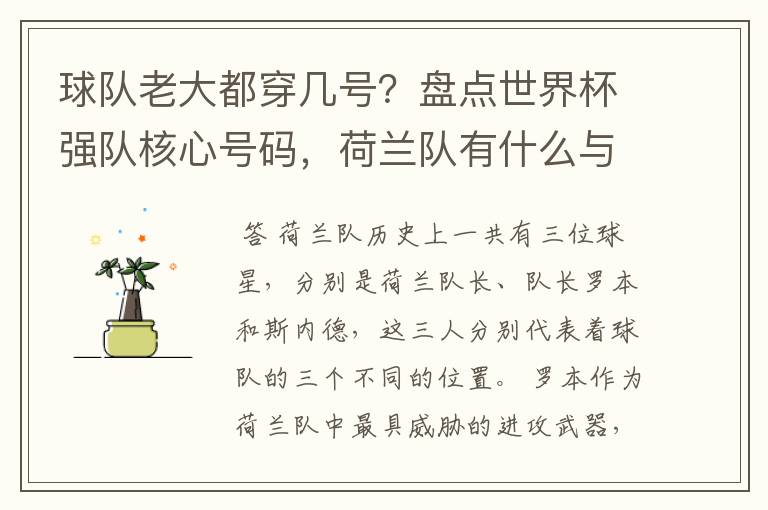 球队老大都穿几号？盘点世界杯强队核心号码，荷兰队有什么与

答 荷兰队历史上一共有三位球星，分别是荷兰队长、队长罗本和斯内德，这三人分别代表着球队的三个不同的位置。 罗本作为荷兰队中最具威胁的进攻武器，